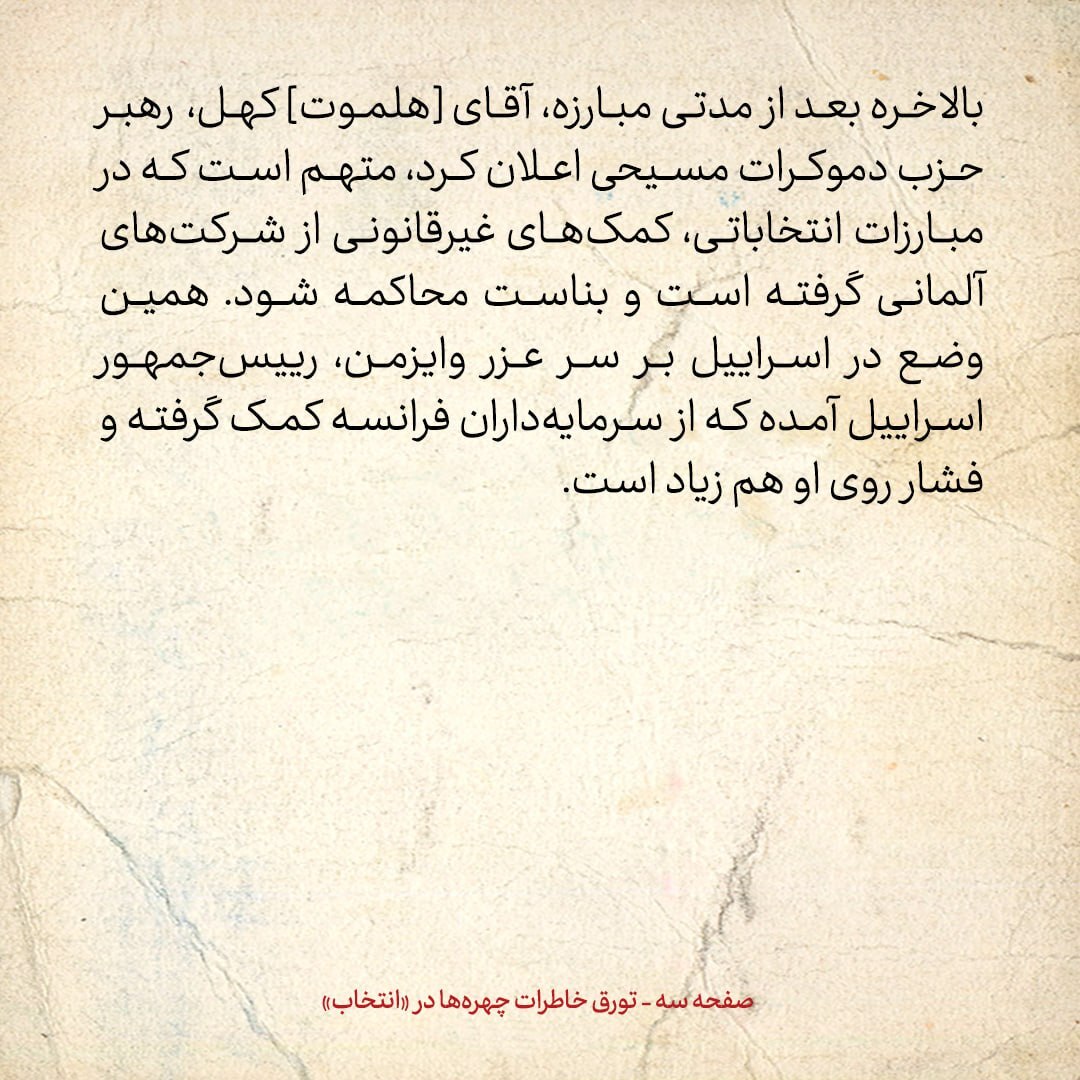 بالاخره بعد از مدتی مبارزه، آقای [هلموت] کهل، رهبر حزب دموکرات مسیحی اعلان کرد، متهم است که در مبارزات انتخاباتی، کمک‌های غیرقانونی از شرکت‌های آلمانی گرفته است و بناست محاکمه شود. همین وضع در اسراییل بر سر عزر وایزمن، رییس‌جمهور اسراییل آمده که از سرمایه‌داران فرانسه کمک گرفته و فشار روی او هم زیاد است.

صفحه سه - تورق خاطرات چهره‌ها در «انتخاب»